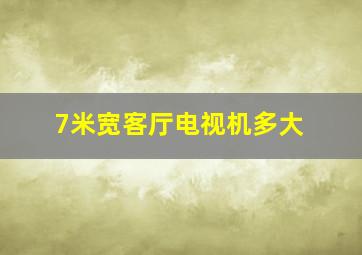 7米宽客厅电视机多大